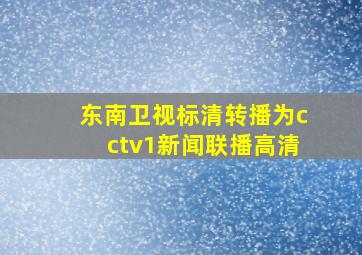 东南卫视标清转播为cctv1新闻联播高清